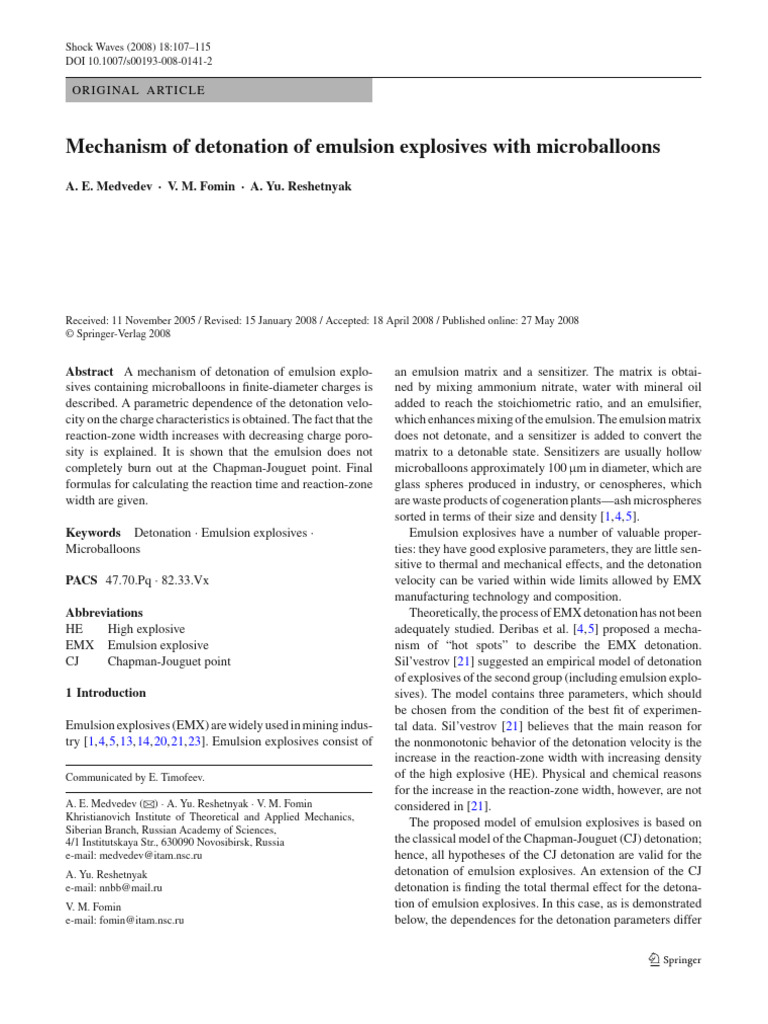 Shock Waves (2008) 18:107–115
DOI 10.1007/s00193-008-0141-2

ORIGINAL ARTICLE

Mechanism of detonation of emulsion explosives with microballoons

A. E. Medvedev · V. M. Fomin · A. Yu. Reshetnyak

Received: 11 November 2005 / Revised: 15 January 2008 / Accepted: 18 April 2008 / Published online: 27 May 2008
© Springer-Verlag 2008

Abstract A mechanism of detonation of emulsion explosives containing microballoons in finite-diameter charges is described. A parametric dependence of the detonation velocity on the charge characteristics is obtained. The fact that the reaction-zone width increases with decreasing charge porosity is explained. It is shown that the emulsion does not completely burn out at the Chapman-Jouguet point. Final formulas for calculating the reaction time and reaction-zone width are given.

Keywords Detonation · Emulsion explosives · Microballoons

PACS 47.70.Pq · 82.33.Vx

Abbreviations
HE High explosive
EMX Emulsion explosive
CJ Chapman-Jouguet point

1 Introduction

Emulsion explosives (EMX) are widely used in mining industry [1,4,5,13,14,20,21,23]. Emulsion explosives consist of

Communicated by E. Timofeev.

A. E. Medvedev (✉) · A. Yu. Reshetnyak · V. M. Fomin
Khristianovich Institute of Theoretical and Applied Mechanics, Siberian Branch, Russian Academy of Sciences,
4/1 Institutskaya Str., 630090 Novosibirsk, Russia
e-mail: medvedev@itam.nsc.ru

A. Yu. Reshetnyak
e-mail: nnbb@mail.ru

V. M. Fomin
e-mail: fomin@itam.nsc.ru

an emulsion matrix and a sensitizer. The matrix is obtained by mixing ammonium nitrate, water with mineral oil added to reach the stoichiometric ratio, and an emulsifier, which enhances mixing of the emulsion. The emulsion matrix does not detonate, and a sensitizer is added to convert the matrix to a detonable state. Sensitizers are usually hollow microballoons approximately 100 μm in diameter, which are glass spheres produced in industry, or cenospheres, which are waste products of cogeneration plants—ash microspheres sorted in terms of their size and density [1,4,5].

Emulsion explosives have a number of valuable properties: they have good explosive parameters, they are little sensitive to thermal and mechanical effects, and the detonation velocity can be varied within wide limits allowed by EMX manufacturing technology and composition.

Theoretically, the process of EMX detonation has not been adequately studied. Deribas et al. [4,5] proposed a mechanism of "hot spots" to describe the EMX detonation. Sil'vestrov [21] suggested an empirical model of detonation of explosives of the second group (including emulsion explosives). The model contains three parameters, which should be chosen from the condition of the best fit of experimental data. Sil'vestrov [21] believes that the main reason for the nonmonotonic behavior of the detonation velocity is the increase in the reaction-zone width with increasing density of the high explosive (HE). Physical and chemical reasons for the increase in the reaction-zone width, however, are not considered in [21].

The proposed model of emulsion explosives is based on the classical model of the Chapman-Jouguet (CJ) detonation; hence, all hypotheses of the CJ detonation are valid for the detonation of emulsion explosives. An extension of the CJ detonation is finding the total thermal effect for the detonation of emulsion explosives. In this case, as is demonstrated below, the dependences for the detonation parameters differ

Springer